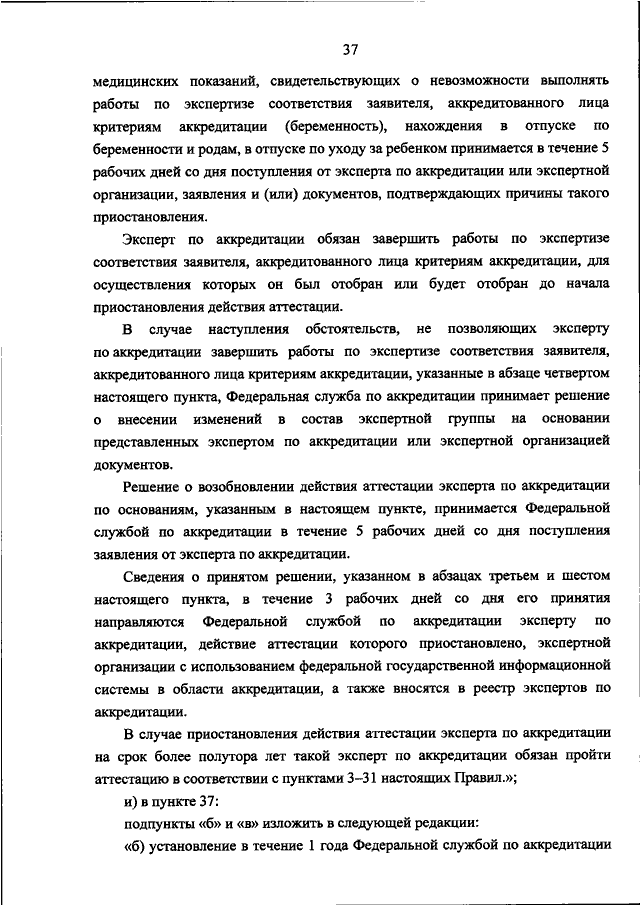 37

медицинских показаний, свидетельствующих о невозможности выполнять работы по экспертизе соответствия заявителя, аккредитованного лица критериям аккредитации (беременность), нахождения в отпуске по беременности и родам, в отпуске по уходу за ребенком принимается в течение 5 рабочих дней со дня поступления от эксперта по аккредитации или экспертной организации, заявления и (или) документов, подтверждающих причины такого приостановления.

Эксперт по аккредитации обязан завершить работы по экспертизе соответствия заявителя, аккредитованного лица критериям аккредитации, для осуществления которых он был отобран или будет отобран до начала приостановления действия аттестации.

В случае наступления обстоятельств, не позволяющих эксперту по аккредитации завершить работы по экспертизе соответствия заявителя, аккредитованного лица критериям аккредитации, указанные в абзаце четвертом настоящего пункта, Федеральная служба по аккредитации принимает решение о внесении изменений в состав экспертной группы на основании представленных экспертом по аккредитации или экспертной организацией документов.

Решение о возобновлении действия аттестации эксперта по аккредитации по основаниям, указанным в настоящем пункте, принимается Федеральной службой по аккредитации в течение 5 рабочих дней со дня поступления заявления от эксперта по аккредитации.

Сведения о принятом решении, указанном в абзацах третьем и шестом настоящего пункта, в течение 3 рабочих дней со дня его принятия направляются Федеральной службой по аккредитации эксперту по аккредитации, действие аттестации которого приостановлено, экспертной организации с использованием федеральной государственной информационной системы в области аккредитации, а также вносятся в реестр экспертов по аккредитации.

В случае приостановления действия аттестации эксперта по аккредитации на срок более полутора лет такой эксперт по аккредитации обязан пройти аттестацию в соответствии с пунктами 3–31 настоящих Правил.»;

и) в пункте 37:

подпункты «б» и «в» изложить в следующей редакции:

«б) установление в течение 1 года Федеральной службой по аккредитации